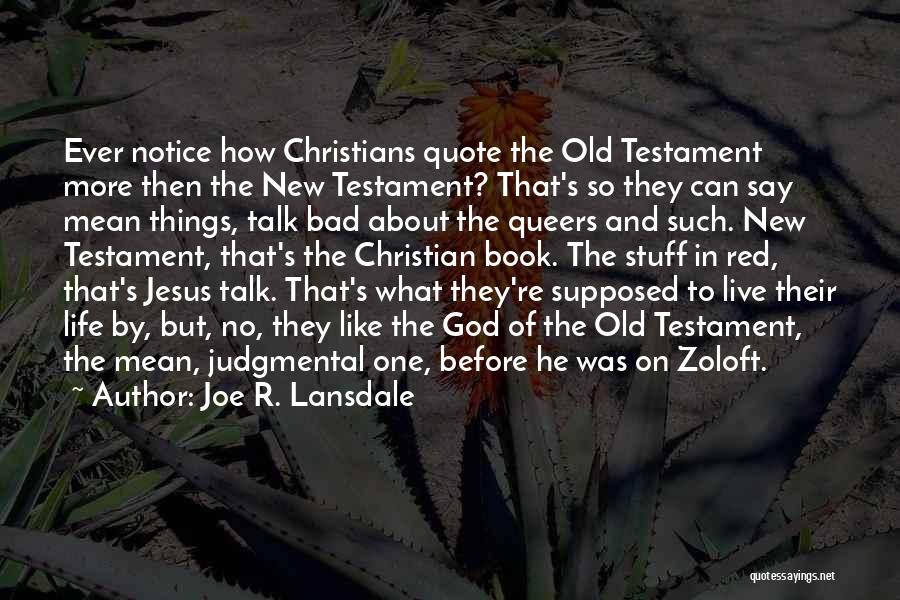 Ever notice how Christians quote the Old Testament more then the New Testament? That's so they can say mean things, talk bad about the queers and such. New Testament, that's the Christian book. The stuff in red, that's Jesus talk. That's what they're supposed to live their life by, but, no, they like the God of the Old Testament, the mean, judgmental one, before he was on Zoloft.

~ Author: Joe R. Lansdale

quotessayings.net